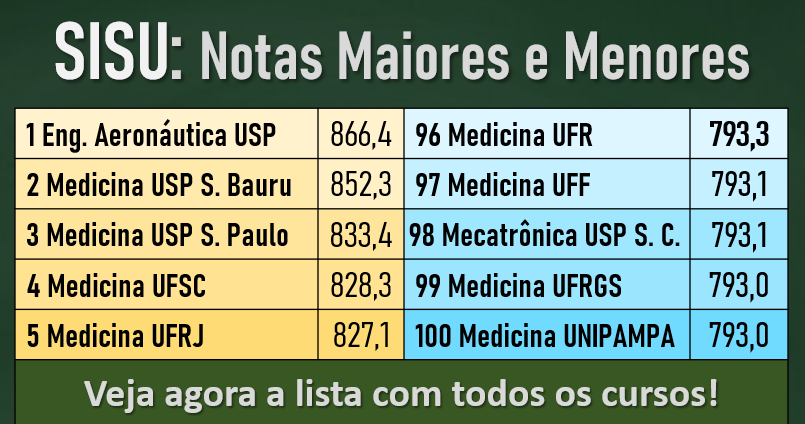 SISU: Notas Maiores e Menores

| 1 Eng. Aeronáutica USP | 866,4 | 96 Medicina UFR | 793,3 |
|---|---|---|---|
| 2 Medicina USP S. Bauru | 852,3 | 97 Medicina UFF | 793,1 |
| 3 Medicina USP S. Paulo | 833,4 | 98 Mecatrônica USP S. C. | 793,1 |
| 4 Medicina UFSC | 828,3 | 99 Medicina UFRGS | 793,0 |
| 5 Medicina UFRJ | 827,1 | 100 Medicina UNIPAMPA | 793,0 |

Veja agora a lista com todos os cursos!